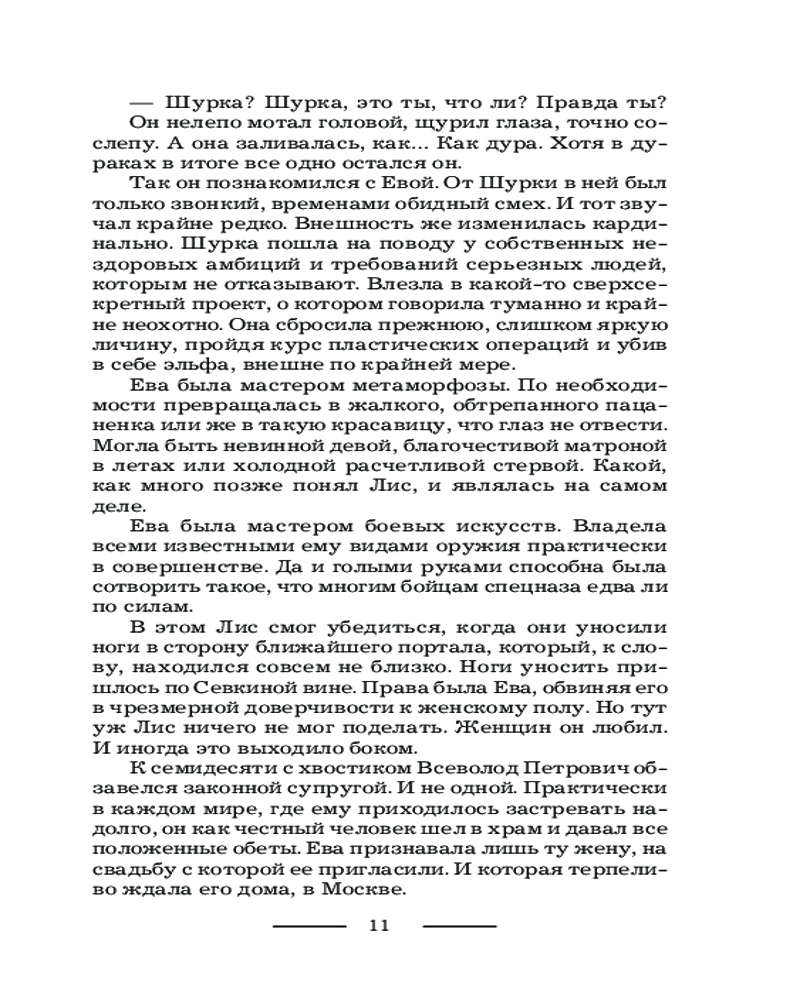 — Шурка? Шурка, это ты, что ли? Правда ты?

Он нелепо мотал головой, щурил глаза, точно сослепу. А она заливалась, как... Как дура. Хотя в дураках в итоге все одно остался он.

Так он познакомился с Евой. От Шурки в ней был только звонкий, временами обидный смех. И тот звучал крайне редко. Внешность же изменилась кардинально. Шурка пошла на поводу у собственных нездоровых амбиций и требований серьезных людей, которым не отказывают. Влезла в какой-то сверхсекретный проект, о котором говорила туманно и крайне неохотно. Она сбросила прежнюю, слишком яркую личину, пройдя курс пластических операций и убив в себе эльфа, внешне по крайней мере.

Ева была мастером метаморфозы. По необходимости превращалась в жалкого, обтрепанного пацаненка или же в такую красавицу, что глаз не отвести. Могла быть невинной девой, благочестивой матроной в летах или холодной расчетливой стервой. Какой, как много позже понял Лис, и являлась на самом деле.

Ева была мастером боевых искусств. Владела всеми известными ему видами оружия практически в совершенстве. Да и голыми руками способна была сотворить такое, что многим бойцам спецназа едва ли по силам.

В этом Лис смог убедиться, когда они уносили ноги в сторону ближайшего портала, который, к слову, находился совсем не близко. Ноги уносить пришлось по Севкиной вине. Права была Ева, обвиняя его в чрезмерной доверчивости к женскому полу. Но тут уж Лис ничего не мог поделать. Женщин он любил. И иногда это выходило боком.

К семидесяти с хвостиком Всеволод Петрович обзавелся законной супругой. И не одной. Практически в каждом мире, где ему приходилось застревать надолго, он как честный человек шел в храм и давал все положенные обеты. Ева признавала лишь ту жену, на свадьбу с которой ее пригласили. И которая терпеливо ждала его дома, в Москве.

11